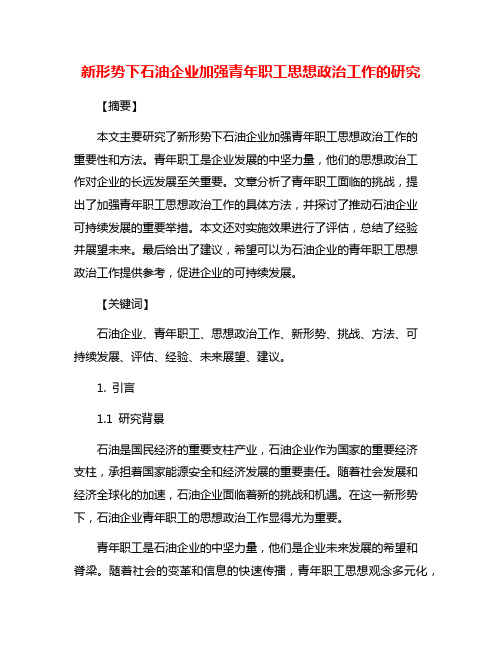 新形势下石油企业加强青年职工思想政治工作的研究

【摘要】

本文主要研究了新形势下石油企业加强青年职工思想政治工作的重要性和方法。青年职工是企业发展的中坚力量，他们的思想政治工作对企业的长远发展至关重要。文章分析了青年职工面临的挑战，提出了加强青年职工思想政治工作的具体方法，并探讨了推动石油企业可持续发展的重要举措。本文还对实施效果进行了评估，总结了经验并展望未来。最后给出了建议，希望可以为石油企业的青年职工思想政治工作提供参考，促进企业的可持续发展。

【关键词】

石油企业、青年职工、思想政治工作、新形势、挑战、方法、可持续发展、评估、经验、未来展望、建议。

1. 引言

1.1 研究背景

石油是国民经济的重要支柱产业，石油企业作为国家的重要经济支柱，承担着国家能源安全和经济发展的重要责任。随着社会发展和经济全球化的加速，石油企业面临着新的挑战和机遇。在这一新形势下，石油企业青年职工的思想政治工作显得尤为重要。

青年职工是石油企业的中坚力量，他们是企业未来发展的希望和脊梁。随着社会的变革和信息的快速传播，青年职工思想观念多元化，